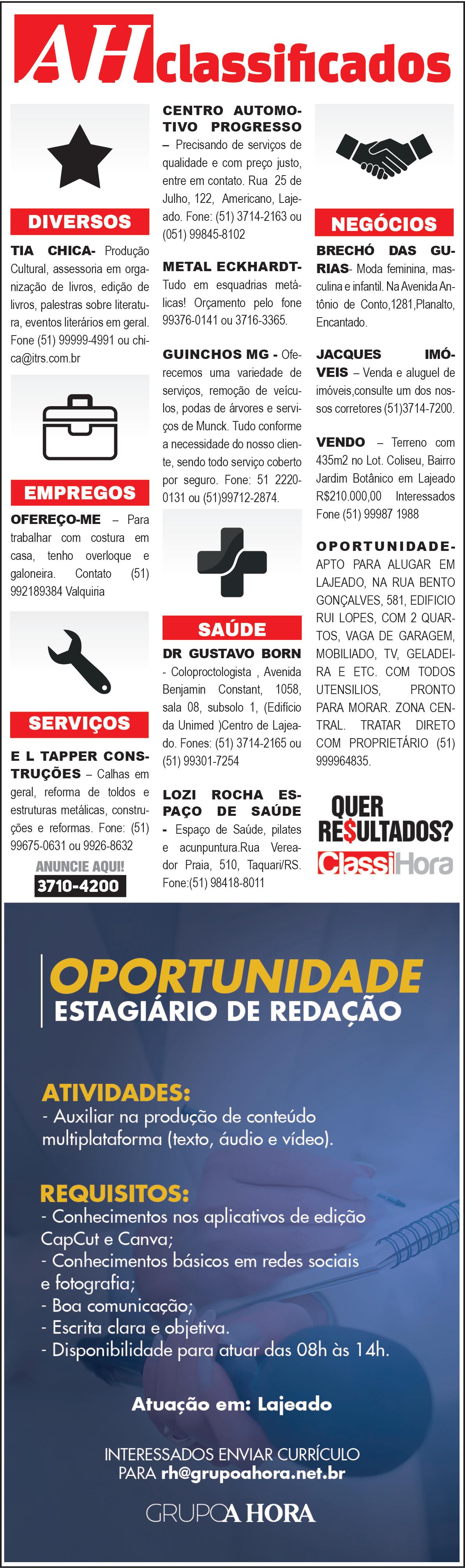 AH classificados

DIVERSOS

TIA CHICA- Produção Cultural, assessoria em organização de livros, edição de livros, palestras sobre literatura, eventos literários em geral. Fone (51) 99999-4991 ou chica@itrs.com.br

EMPREGOS

OFEREÇO-ME – Para trabalhar com costura em casa, tenho overloque e galoneira. Contato (51) 992189384 Valquiria

SERVIÇOS

E L TAPPER CONSTRUÇÕES – Calhas em geral, reforma de toldos e estruturas metálicas, construções e reformas. Fone: (51) 99675-0631 ou 9926-8632

ANUNCIE AQUI!
3710-4200

CENTRO AUTOMOTIVO PROGRESSO – Precisando de serviços de qualidade e com preço justo, entre em contato. Rua 25 de Julho, 122, Americano, Lajeado. Fone: (51) 3714-2163 ou (051) 99845-8102

METAL ECKHARDT- Tudo em esquadrias metálicas! Orçamento pelo fone 99376-0141 ou 3716-3365.

GUINCHOS MG - Oferecemos uma variedade de serviços, remoção de veículos, podas de árvores e serviços de Munck. Tudo conforme a necessidade do nosso cliente, sendo todo serviço coberto por seguro. Fone: 51 2220-0131 ou (51)99712-2874.

SAÚDE

DR GUSTAVO BORN - Coloproctologista , Avenida Benjamin Constant, 1058, sala 08, subsolo 1, (Edifício da Unimed )Centro de Lajeado. Fones: (51) 3714-2165 ou (51) 99301-7254

LOZI ROCHA ESPAÇO DE SAÚDE - Espaço de Saúde, pilates e acunpuntura.Rua Vereador Praia, 510, Taquari/RS. Fone:(51) 98418-8011

NEGÓCIOS

BRECHÓ DAS GURIAS- Moda feminina, masculina e infantil. Na Avenida Antônio de Conto,1281,Planalto, Encantado.

JACQUES IMÓVEIS – Venda e aluguel de imóveis,consulte um dos nossos corretores (51)3714-7200.

VENDO – Terreno com 435m2 no Lot. Coliseu, Bairro Jardim Botânico em Lajeado R$210.000,00 Interessados Fone (51) 99987 1988

OPORTUNIDADE- APTO PARA ALUGAR EM LAJEADO, NA RUA BENTO GONÇALVES, 581, EDIFICIO RUI LOPES, COM 2 QUARTOS, VAGA DE GARAGEM, MOBILIADO, TV, GELADEIRA E ETC. COM TODOS UTENSILIOS, PRONTO PARA MORAR. ZONA CENTRAL. TRATAR DIRETO COM PROPRIETÁRIO (51) 999964835.

QUER RE$ULTADOS?
ClassiHora

OPORTUNIDADE
ESTAGIÁRIO DE REDAÇÃO

ATIVIDADES:
- Auxiliar na produção de conteúdo multiplataforma (texto, áudio e vídeo).

REQUISITOS:
- Conhecimentos nos aplicativos de edição CapCut e Canva;
- Conhecimentos básicos em redes sociais e fotografia;
- Boa comunicação;
- Escrita clara e objetiva.
- Disponibilidade para atuar das 08h às 14h.

Atuação em: Lajeado

INTERESSADOS ENVIAR CURRÍCULO PARA rh@grupoahora.net.br

GRUPO A HORA